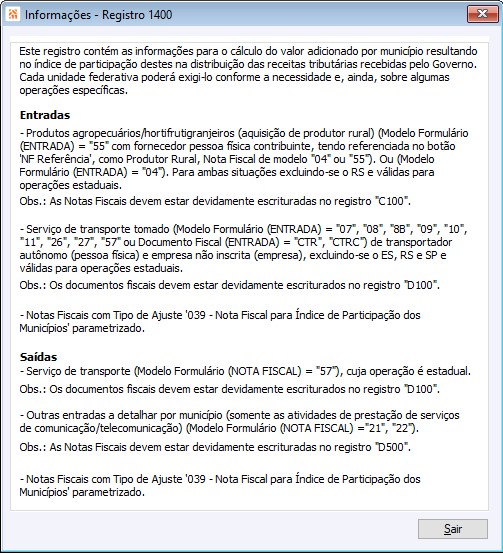 Informações - Registro 1400

Este registro contém as informações para o cálculo do valor adicionado por município resultando no índice de participação destes na distribuição das receitas tributárias recebidas pelo Governo. Cada unidade federativa poderá exigi-lo conforme a necessidade e, ainda, sobre algumas operações específicas.

Entradas

- Produtos agropecuários/hortifrutigranjeiros (aquisição de produtor rural) (Modelo Formulário (ENTRADA) = "55" com fornecedor pessoa física contribuinte, tendo referenciada no botão 'NF Referência', como Produtor Rural, Nota Fiscal de modelo "04" ou "55"). Ou (Modelo Formulário (ENTRADA) = "04"). Para ambas situações excluindo-se o RS e válidas para operações estaduais.

Obs.: As Notas Fiscais devem estar devidamente escrituradas no registro "C100".

- Serviço de transporte tomado (Modelo Formulário (ENTRADA) = "07", "08", "8B", "09", "10", "11", "26", "27", "57" ou Documento Fiscal (ENTRADA) = "CTR", "CTRC") de transportador autônomo (pessoa física) e empresa não inscrita (empresa), excluindo-se o ES, RS e SP e válidas para operações estaduais.

Obs.: Os documentos fiscais devem estar devidamente escriturados no registro "D100".

- Notas Fiscais com Tipo de Ajuste '039 - Nota Fiscal para Índice de Participação dos Municípios' parametrizado.

Saídas

- Serviço de transporte (Modelo Formulário (NOTA FISCAL) = "57"), cuja operação é estadual.

Obs.: Os documentos fiscais devem estar devidamente escriturados no registro "D100".

- Outras entradas a detalhar por município (somente as atividades de prestação de serviços de comunicação/telecomunicação) (Modelo Formulário (NOTA FISCAL) ="21", "22").

Obs.: As Notas Fiscais devem estar devidamente escrituradas no registro "D500".

- Notas Fiscais com Tipo de Ajuste '039 - Nota Fiscal para Índice de Participação dos Municípios' parametrizado.

Sair